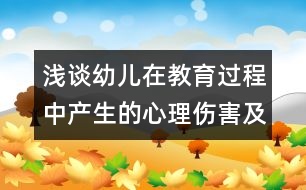 浅谈幼儿在教育过程中产生的心理伤害及